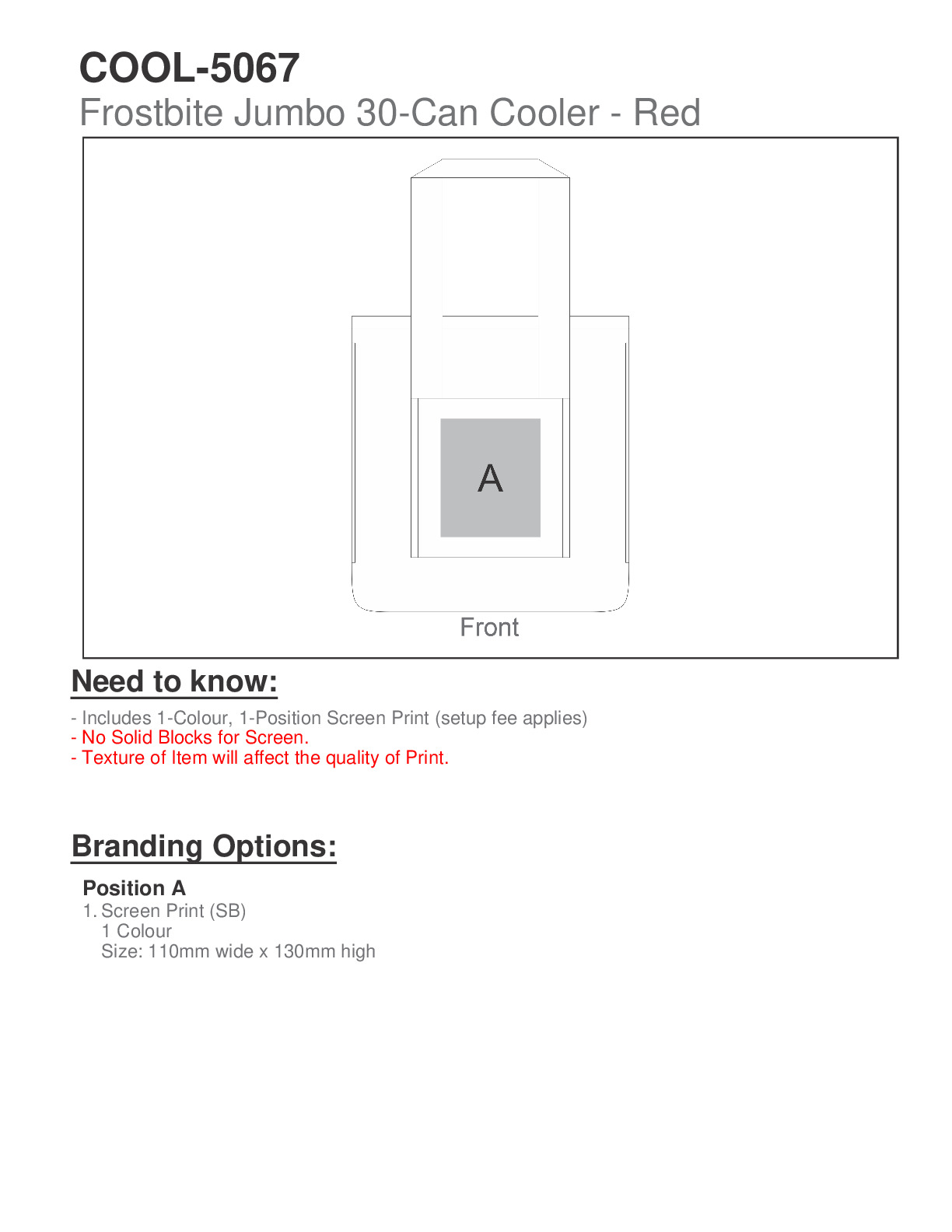 COOL-5067
Frostbite Jumbo 30-Can Cooler - Red

A

Front

Need to know:

- Includes 1-Colour, 1-Position Screen Print (setup fee applies)
- No Solid Blocks for Screen.
- Texture of Item will affect the quality of Print.

Branding Options:

Position A
1. Screen Print (SB)
1 Colour
Size: 110mm wide x 130mm high